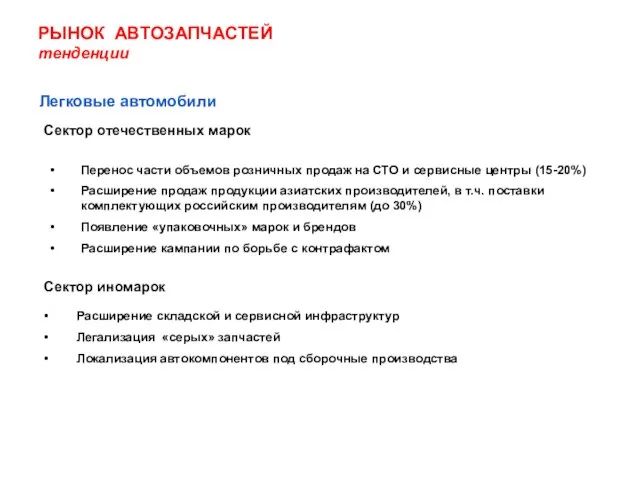 РЫНОК АВТОЗАПЧАСТЕЙ
тенденции

Легковые автомобили

Сектор отечественных марок

• Перенос части объемов розничных продаж на СТО и сервисные центры (15-20%)
• Расширение продаж продукции азиатских производителей, в т.ч. поставки комплектующих российским производителям (до 30%)
• Появление «упаковочных» марок и брендов
• Расширение кампании по борьбе с контрафактом

Сектор иномарок

• Расширение складской и сервисной инфраструктур
• Легализация «серых» запчастей
• Локализация автокомпонентов под сборочные производства